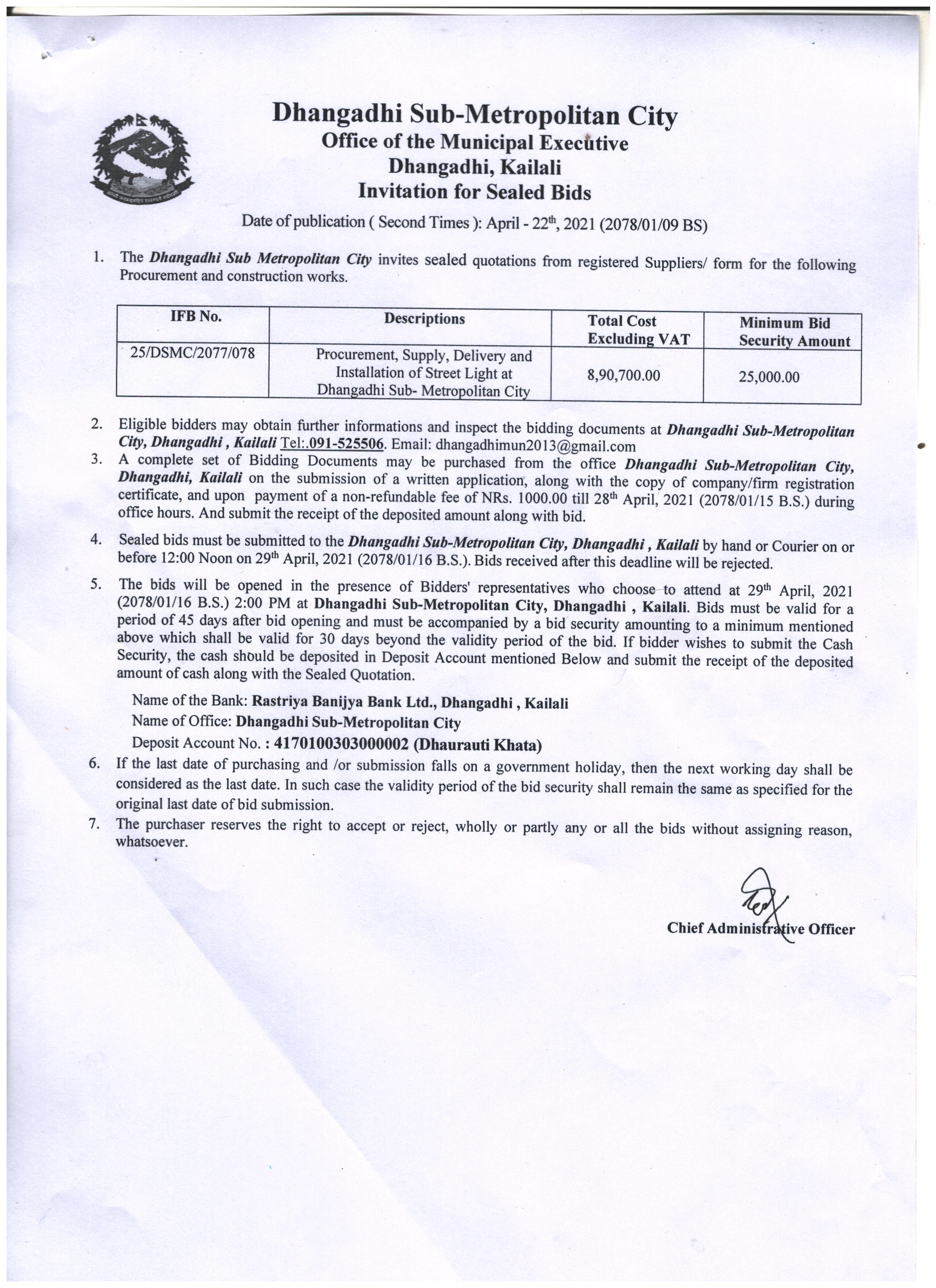 Dhangadhi Sub-Metropolitan City
Office of the Municipal Executive
Dhangadhi, Kailali
Invitation for Sealed Bids

Date of publication ( Second Times ): April - 22$^{th}$, 2021 (2078/01/09 BS)

1. The Dhangadhi Sub Metropolitan City invites sealed quotations from registered Suppliers/ form for the following Procurement and construction works.

| IFB No. | Descriptions | Total Cost Excluding VAT | Minimum Bid Security Amount |
|---|---|---|---|
| 25/DSMC/2077/078 | Procurement, Supply, Delivery and Installation of Street Light at Dhangadhi Sub- Metropolitan City | 8,90,700.00 | 25,000.00 |

2. Eligible bidders may obtain further informations and inspect the bidding documents at Dhangadhi Sub-Metropolitan City, Dhangadhi , Kailali Tel:.091-525506. Email: dhangadhimun2013@gmail.com
3. A complete set of Bidding Documents may be purchased from the office Dhangadhi Sub-Metropolitan City, Dhangadhi, Kailali on the submission of a written application, along with the copy of company/firm registration certificate, and upon payment of a non-refundable fee of NRs. 1000.00 till 28$^{th}$ April, 2021 (2078/01/15 B.S.) during office hours. And submit the receipt of the deposited amount along with bid.
4. Sealed bids must be submitted to the Dhangadhi Sub-Metropolitan City, Dhangadhi , Kailali by hand or Courier on or before 12:00 Noon on 29$^{th}$ April, 2021 (2078/01/16 B.S.). Bids received after this deadline will be rejected.
5. The bids will be opened in the presence of Bidders' representatives who choose to attend at 29$^{th}$ April, 2021 (2078/01/16 B.S.) 2:00 PM at Dhangadhi Sub-Metropolitan City, Dhangadhi , Kailali. Bids must be valid for a period of 45 days after bid opening and must be accompanied by a bid security amounting to a minimum mentioned above which shall be valid for 30 days beyond the validity period of the bid. If bidder wishes to submit the Cash Security, the cash should be deposited in Deposit Account mentioned Below and submit the receipt of the deposited amount of cash along with the Sealed Quotation.

Name of the Bank: Rastriya Banijya Bank Ltd., Dhangadhi , Kailali
Name of Office: Dhangadhi Sub-Metropolitan City
Deposit Account No. : 4170100303000002 (Dhaurauti Khata)

6. If the last date of purchasing and /or submission falls on a government holiday, then the next working day shall be considered as the last date. In such case the validity period of the bid security shall remain the same as specified for the original last date of bid submission.
7. The purchaser reserves the right to accept or reject, wholly or partly any or all the bids without assigning reason, whatsoever.

Chief Administrative Officer